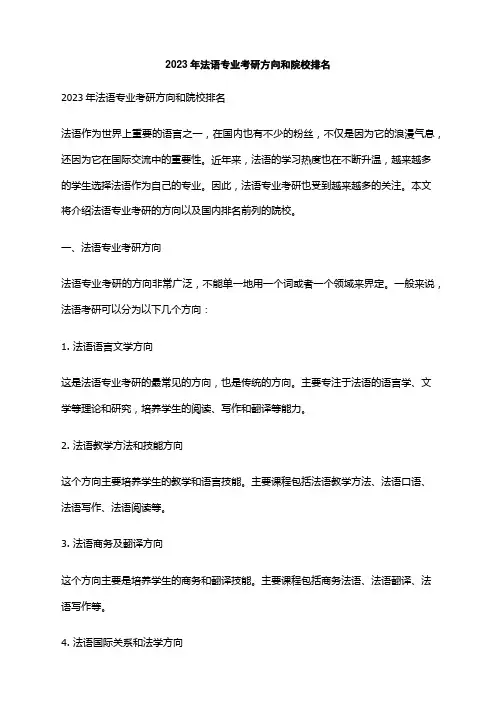 2023 年法语专业考研方向和院校排名

2023 年法语专业考研方向和院校排名

法语作为世界上重要的语言之一，在国内也有不少的粉丝，不仅是因为它的浪漫气息，还因为它在国际交流中的重要性。近年来，法语的学习热度也在不断升温，越来越多的学生选择法语作为自己的专业。因此，法语专业考研也受到越来越多的关注。本文将介绍法语专业考研的方向以及国内排名前列的院校。

一、法语专业考研方向

法语专业考研的方向非常广泛，不能单一地用一个词或者一个领域来界定。一般来说，法语考研可以分为以下几个方向：

1. 法语语言文学方向

这是法语专业考研的最常见的方向，也是传统的方向。主要专注于法语的语言学、文学等理论和研究，培养学生的阅读、写作和翻译等能力。

2. 法语教学方法和技能方向

这个方向主要培养学生的教学和语言技能。主要课程包括法语教学方法、法语口语、法语写作、法语阅读等。

3. 法语商务及翻译方向

这个方向主要是培养学生的商务和翻译技能。主要课程包括商务法语、法语翻译、法语写作等。

4. 法语国际关系和法学方向